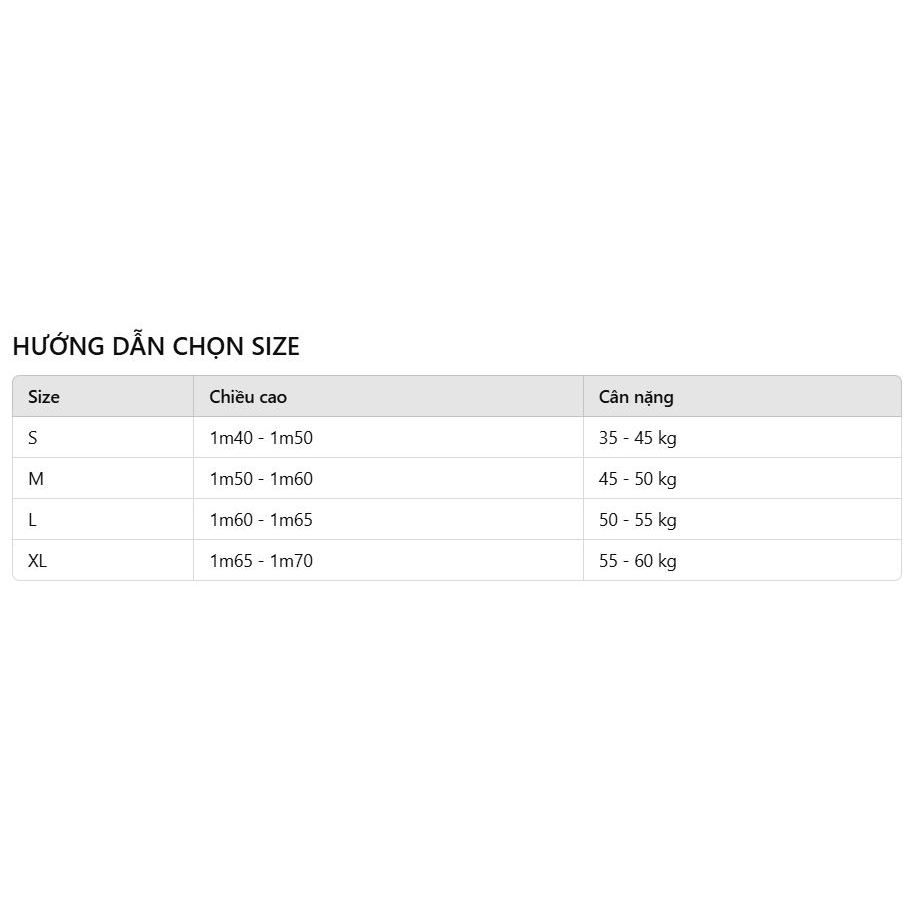 HƯỚNG DẪN CHỌN SIZE

| Size | Chiều cao | Cân nặng |
|---|---|---|
| S | 1m40 - 1m50 | 35 - 45 kg |
| M | 1m50 - 1m60 | 45 - 50 kg |
| L | 1m60 - 1m65 | 50 - 55 kg |
| XL | 1m65 - 1m70 | 55 - 60 kg |